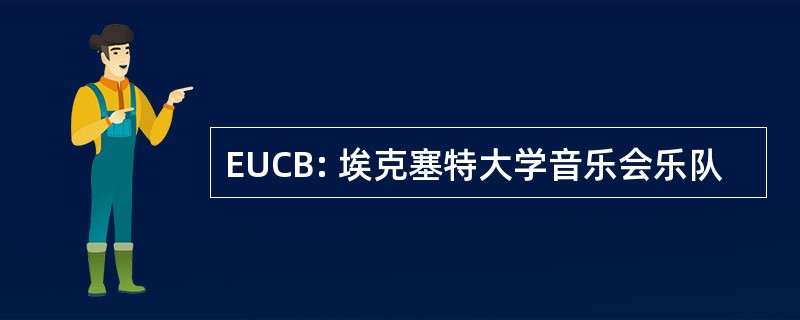 EUCB: 埃克塞特大学音乐会乐队